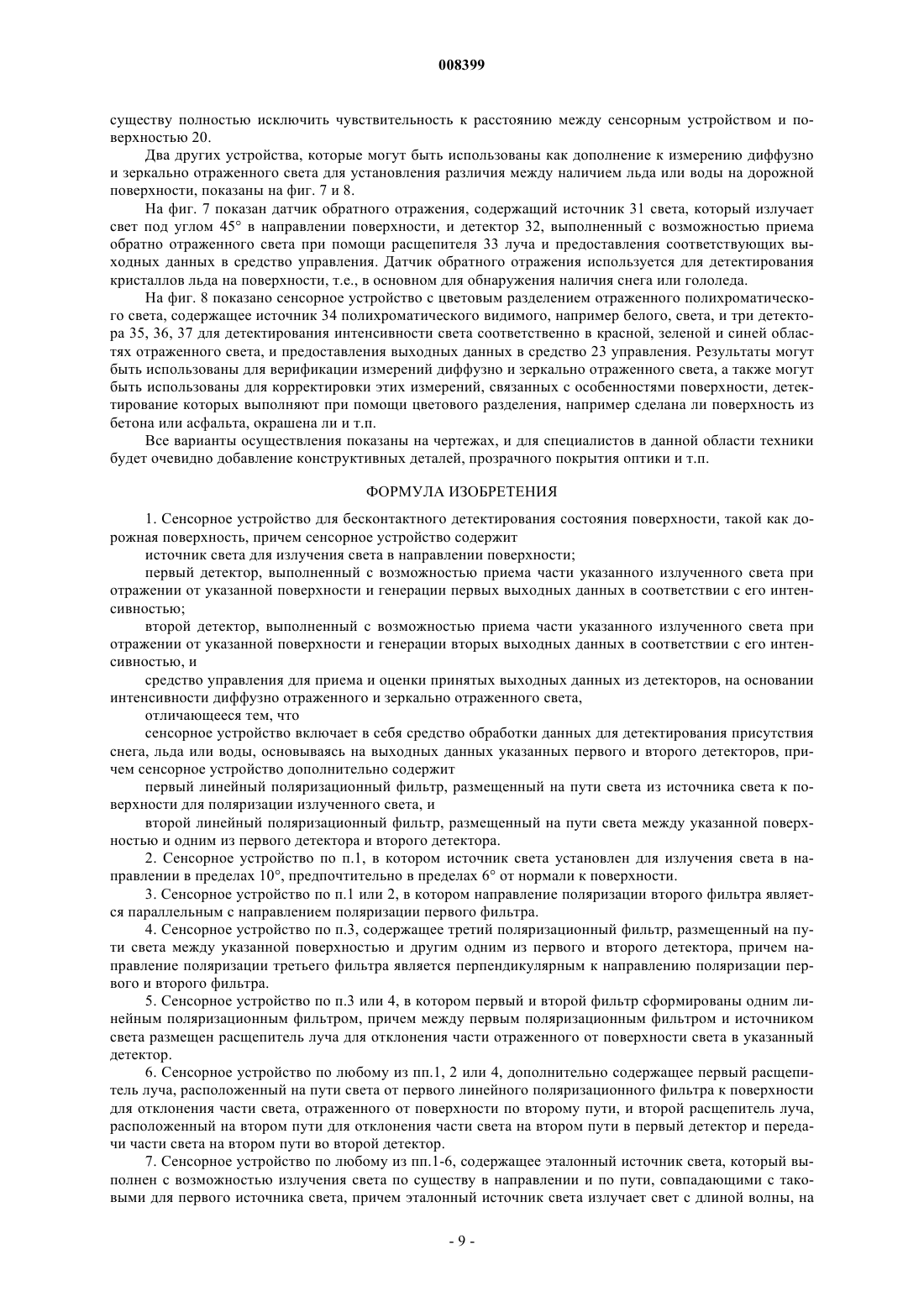 008399

существу полностью исключить чувствительность к расстоянию между сенсорным устройством и поверхностью 20.

Два других устройства, которые могут быть использованы как дополнение к измерению диффузно и зеркально отраженного света для установления различия между наличием льда или воды на дорожной поверхности, показаны на фиг. 7 и 8.

На фиг. 7 показан датчик обратного отражения, содержащий источник 31 света, который излучает свет под углом 45° в направлении поверхности, и детектор 32, выполненный с возможностью приема обратно отраженного света при помощи расщепителя 33 луча и предоставления соответствующих выходных данных в средство управления. Датчик обратного отражения используется для детектирования кристаллов льда на поверхности, т.е., в основном для обнаружения наличия снега или гололеда.

На фиг. 8 показано сенсорное устройство с цветовым разделением отраженного полихроматического света, содержащее источник 34 полихроматического видимого, например белого, света, и три детектора 35, 36, 37 для детектирования интенсивности света соответственно в красной, зеленой и синей областях отраженного света, и предоставления выходных данных в средство 23 управления. Результаты могут быть использованы для верификации измерений диффузно и зеркально отраженного света, а также могут быть использованы для корректировки этих измерений, связанных с особенностями поверхности, детектирование которых выполняют при помощи цветового разделения, например сделана ли поверхность из бетона или асфальта, окрашена ли и т.п.

Все варианты осуществления показаны на чертежах, и для специалистов в данной области техники будет очевидно добавление конструктивных деталей, прозрачного покрытия оптики и т.п.

ФОРМУЛА ИЗОБРЕТЕНИЯ

1. Сенсорное устройство для бесконтактного детектирования состояния поверхности, такой как дорожная поверхность, причем сенсорное устройство содержит

источник света для излучения света в направлении поверхности;

первый детектор, выполненный с возможностью приема части указанного излученного света при отражении от указанной поверхности и генерации первых выходных данных в соответствии с его интенсивностью;

второй детектор, выполненный с возможностью приема части указанного излученного света при отражении от указанной поверхности и генерации вторых выходных данных в соответствии с его интенсивностью, и

средство управления для приема и оценки принятых выходных данных из детекторов, на основании интенсивности диффузно отраженного и зеркально отраженного света,

отличающееся тем, что

сенсорное устройство включает в себя средство обработки данных для детектирования присутствия снега, льда или воды, основываясь на выходных данных указанных первого и второго детекторов, причем сенсорное устройство дополнительно содержит

первый линейный поляризационный фильтр, размещенный на пути света из источника света к поверхности для поляризации излученного света, и

второй линейный поляризационный фильтр, размещенный на пути света между указанной поверхностью и одним из первого детектора и второго детектора.

2. Сенсорное устройство по п.1, в котором источник света установлен для излучения света в направлении в пределах 10°, предпочтительно в пределах 6° от нормали к поверхности.

3. Сенсорное устройство по п.1 или 2, в котором направление поляризации второго фильтра является параллельным с направлением поляризации первого фильтра.

4. Сенсорное устройство по п.3, содержащее третий поляризационный фильтр, размещенный на пути света между указанной поверхностью и другим одним из первого и второго детектора, причем направление поляризации третьего фильтра является перпендикулярным к направлению поляризации первого и второго фильтра.

5. Сенсорное устройство по п.3 или 4, в котором первый и второй фильтр сформированы одним линейным поляризационным фильтром, причем между первым поляризационным фильтром и источником света размещен расщепитель луча для отклонения части отраженного от поверхности света в указанный детектор.

6. Сенсорное устройство по любому из пп.1, 2 или 4, дополнительно содержащее первый расщепитель луча, расположенный на пути света от первого линейного поляризационного фильтра к поверхности для отклонения части света, отраженного от поверхности по второму пути, и второй расщепитель луча, расположенный на втором пути для отклонения части света на втором пути в первый детектор и передачи части света на втором пути во второй детектор.

7. Сенсорное устройство по любому из пп.1-6, содержащее эталонный источник света, который выполнен с возможностью излучения света по существу в направлении и по пути, совпадающими с таковыми для первого источника света, причем эталонный источник света излучает свет с длиной волны, на

- 9 -